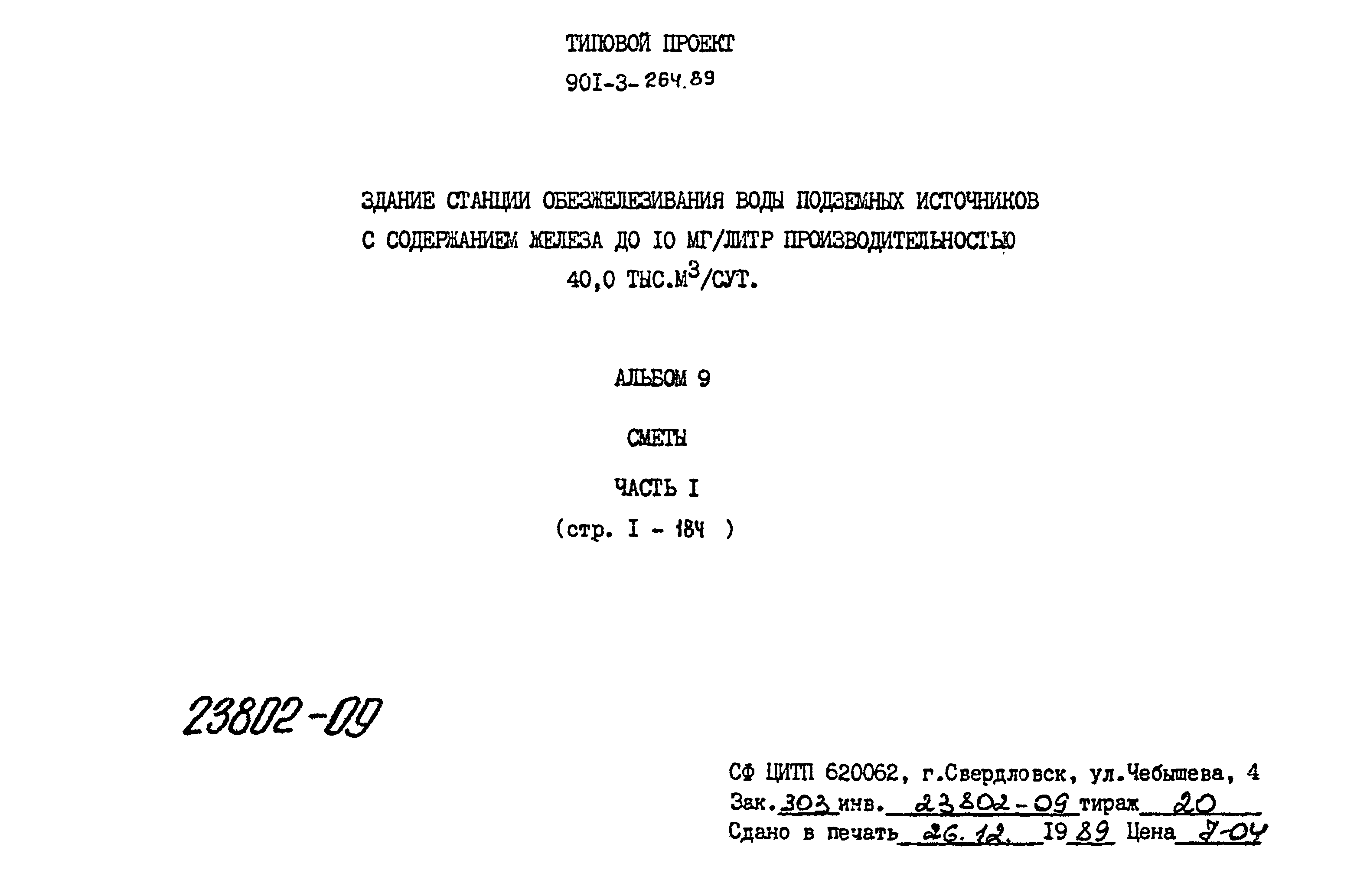 ТИПОВОЙ ПРОЕКТ
90I-3-264.89

ЗДАНИЕ СТАНЦИИ ОБЕЗЖЕЛЕЗИВАНИЯ ВОДЫ ПОДЗЕМНЫХ ИСТОЧНИКОВ
С СОДЕРЖАНИЕМ ЖЕЛЕЗА ДО I0 МГ/ЛИТР ПРОИЗВОДИТЕЛЬНОСТЬЮ
40,0 ТЫС.$М^3$/СУТ.

АЛЬБОМ 9

СМЕТЫ

ЧАСТЬ I

(стр. I - 184 )

23802-09

СФ ЦИТП 620062, г.Свердловск, ул.Чебышева, 4
Зак. 303 инв. 23802-09 тираж 20
Сдано в печать 26.12. I989 Цена 7-04